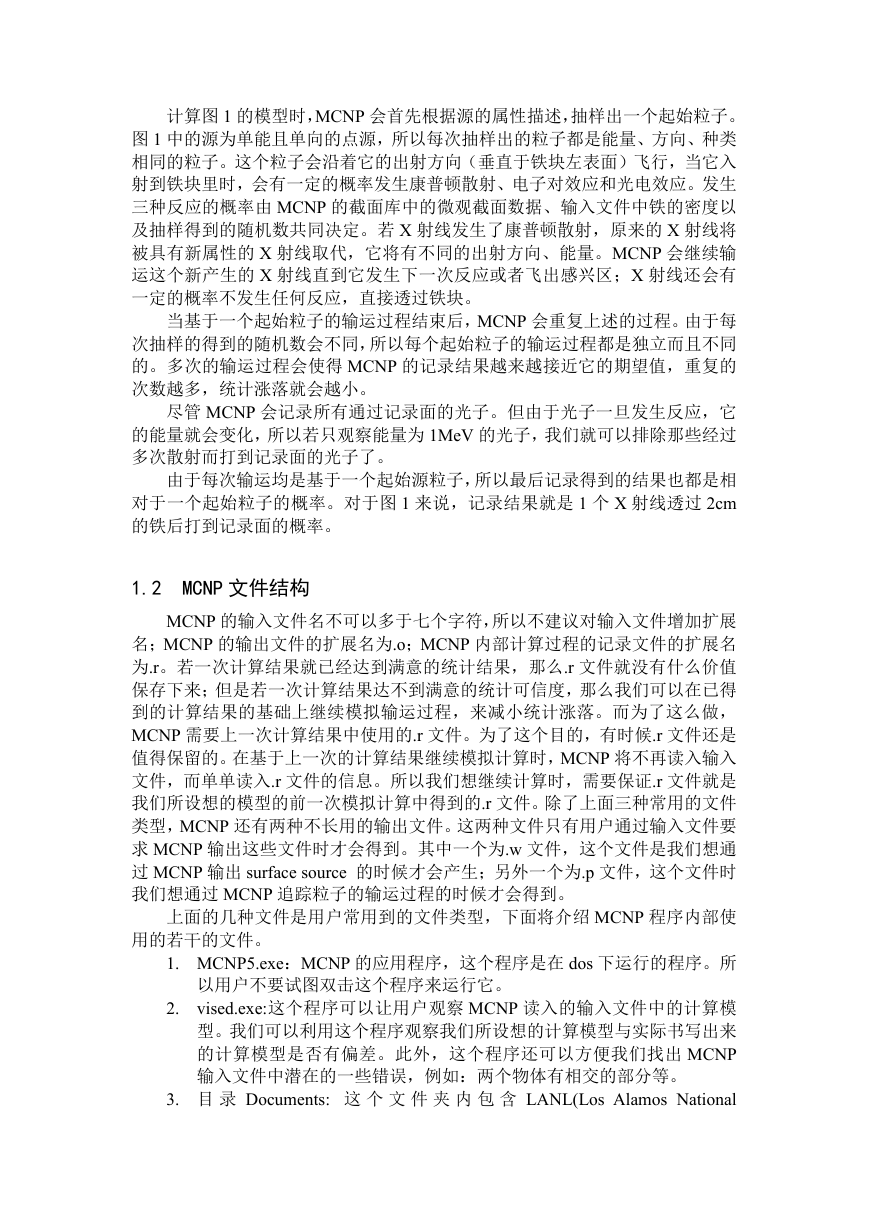 计算图 1 的模型时，MCNP 会首先根据源的属性描述，抽样出一个起始粒子。图 1 中的源为单能且单向的点源，所以每次抽样出的粒子都是能量、方向、种类相同的粒子。这个粒子会沿着它的出射方向（垂直于铁块左表面）飞行，当它入射到铁块里时，会有一定的概率发生康普顿散射、电子对效应和光电效应。发生三种反应的概率由 MCNP 的截面库中的微观截面数据、输入文件中铁的密度以及抽样得到的随机数共同决定。若 X 射线发生了康普顿散射，原来的 X 射线将被具有新属性的 X 射线取代，它将有不同的出射方向、能量。MCNP 会继续输运这个新产生的 X 射线直到它发生下一次反应或者飞出感兴区；X 射线还会有一定的概率不发生任何反应，直接透过铁块。

当基于一个起始粒子的输运过程结束后，MCNP 会重复上述的过程。由于每次抽样的得到的随机数会不同，所以每个起始粒子的输运过程都是独立而且不同的。多次的输运过程会使得 MCNP 的记录结果越来越接近它的期望值，重复的次数越多，统计涨落就会越小。

尽管 MCNP 会记录所有通过记录面的光子。但由于光子一旦发生反应，它的能量就会变化，所以若只观察能量为 1MeV 的光子，我们就可以排除那些经过多次散射而打到记录面的光子了。

由于每次输运均是基于一个起始源粒子，所以最后记录得到的结果也都是相对于一个起始粒子的概率。对于图 1 来说，记录结果就是 1 个 X 射线透过 2cm 的铁后打到记录面的概率。

1.2 MCNP 文件结构

MCNP 的输入文件名不可以多于七个字符，所以不建议对输入文件增加扩展名；MCNP 的输出文件的扩展名为.o；MCNP 内部计算过程的记录文件的扩展名为.r。若一次计算结果就已经达到满意的统计结果，那么.r 文件就没有什么价值保存下来；但是若一次计算结果达不到满意的统计可信度，那么我们可以在已得到的计算结果的基础上继续模拟输运过程，来减小统计涨落。而为了这么做，MCNP 需要上一次计算结果中使用的.r 文件。为了这个目的，有时候.r 文件还是值得保留的。在基于上一次的计算结果继续模拟计算时，MCNP 将不再读入输入文件，而单单读入.r 文件的信息。所以我们想继续计算时，需要保证.r 文件就是我们所设想的模型的前一次模拟计算中得到的.r 文件。除了上面三种常用的文件类型，MCNP 还有两种不长用的输出文件。这两种文件只有用户通过输入文件要求 MCNP 输出这些文件时才会得到。其中一个为.w 文件，这个文件是我们想通过 MCNP 输出 surface source 的时候才会产生；另外一个为.p 文件，这个文件时我们想通过 MCNP 追踪粒子的输运过程的时候才会得到。

上面的几种文件是用户常用到的文件类型，下面将介绍 MCNP 程序内部使用的若干的文件。

1. MCNP5.exe：MCNP 的应用程序，这个程序是在 dos 下运行的程序。所以用户不要试图双击这个程序来运行它。
2. vised.exe:这个程序可以让用户观察 MCNP 读入的输入文件中的计算模型。我们可以利用这个程序观察我们所设想的计算模型与实际书写出来的计算模型是否有偏差。此外，这个程序还可以方便我们找出 MCNP 输入文件中潜在的一些错误，例如：两个物体有相交的部分等。
3. 目录 Documents: 这个文件夹内包含 LANL(Los Alamos National